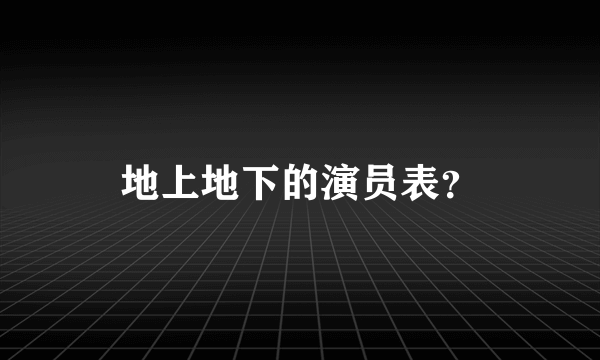 地上地下的演员表?